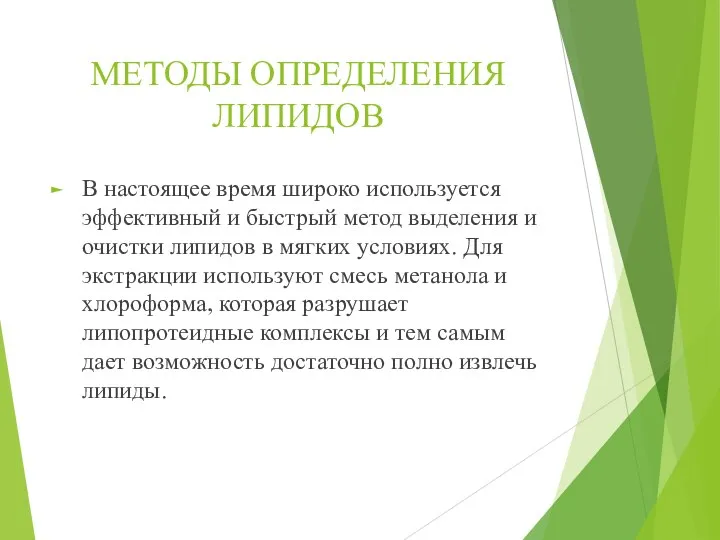 МЕТОДЫ ОПРЕДЕЛЕНИЯ ЛИПИДОВ

В настоящее время широко используется эффективный и быстрый метод выделения и очистки липидов в мягких условиях. Для экстракции используют смесь метанола и хлороформа, которая разрушает липопротеидные комплексы и тем самым дает возможность достаточно полно извлечь липиды.